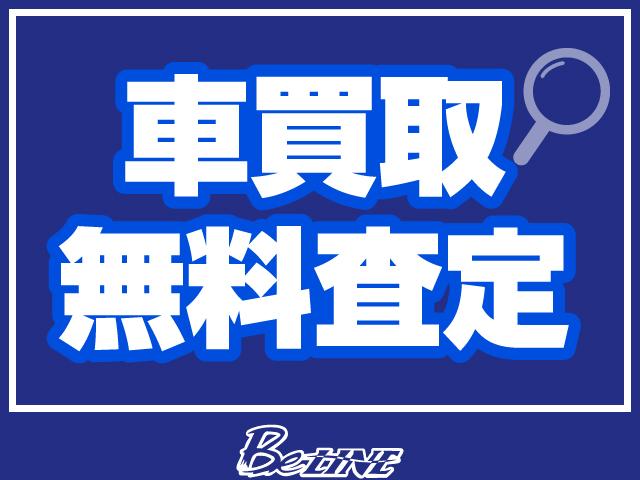 車買取
無料査定

BeLINE